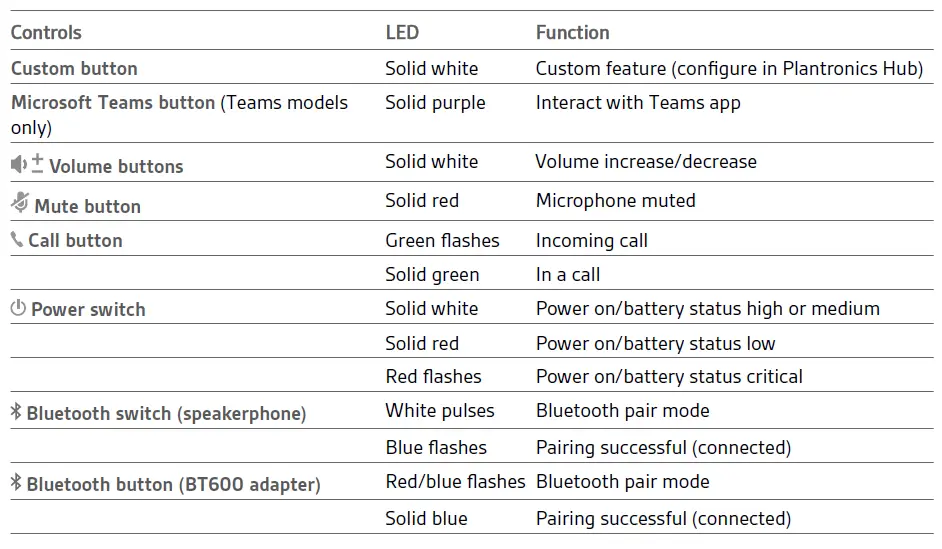 | Controls | LED | Function |
|---|---|---|
| Custom button | Solid white | Custom feature (configure in Plantronics Hub) |
| Microsoft Teams button (Teams models only) | Solid purple | Interact with Teams app |
| Volume buttons | Solid white | Volume increase/decrease |
| Mute button | Solid red | Microphone muted |
| Call button | Green flashes | Incoming call |
| | Solid green | In a call |
| Power switch | Solid white | Power on/battery status high or medium |
| | Solid red | Power on/battery status low |
| | Red flashes | Power on/battery status critical |
| Bluetooth switch (speakerphone) | White pulses | Bluetooth pair mode |
| | Blue flashes | Pairing successful (connected) |
| Bluetooth button (BT600 adapter) | Red/blue flashes | Bluetooth pair mode |
| | Solid blue | Pairing successful (connected) |